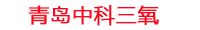 青岛中科三氧